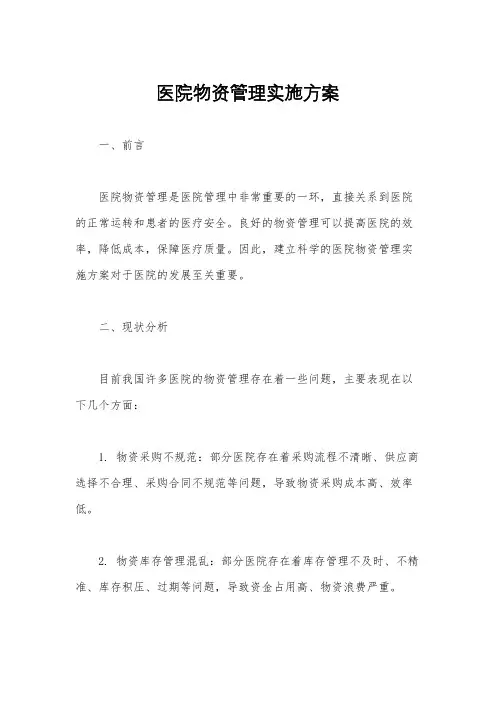 医院物资管理实施方案

一、前言

医院物资管理是医院管理中非常重要的一环，直接关系到医院的正常运转和患者的医疗安全。良好的物资管理可以提高医院的效率，降低成本，保障医疗质量。因此，建立科学的医院物资管理实施方案对于医院的发展至关重要。

二、现状分析

目前我国许多医院的物资管理存在着一些问题，主要表现在以下几个方面：

1. 物资采购不规范：部分医院存在着采购流程不清晰、供应商选择不合理、采购合同不规范等问题，导致物资采购成本高、效率低。

2. 物资库存管理混乱：部分医院存在着库存管理不及时、不精准、库存积压、过期等问题，导致资金占用高、物资浪费严重。